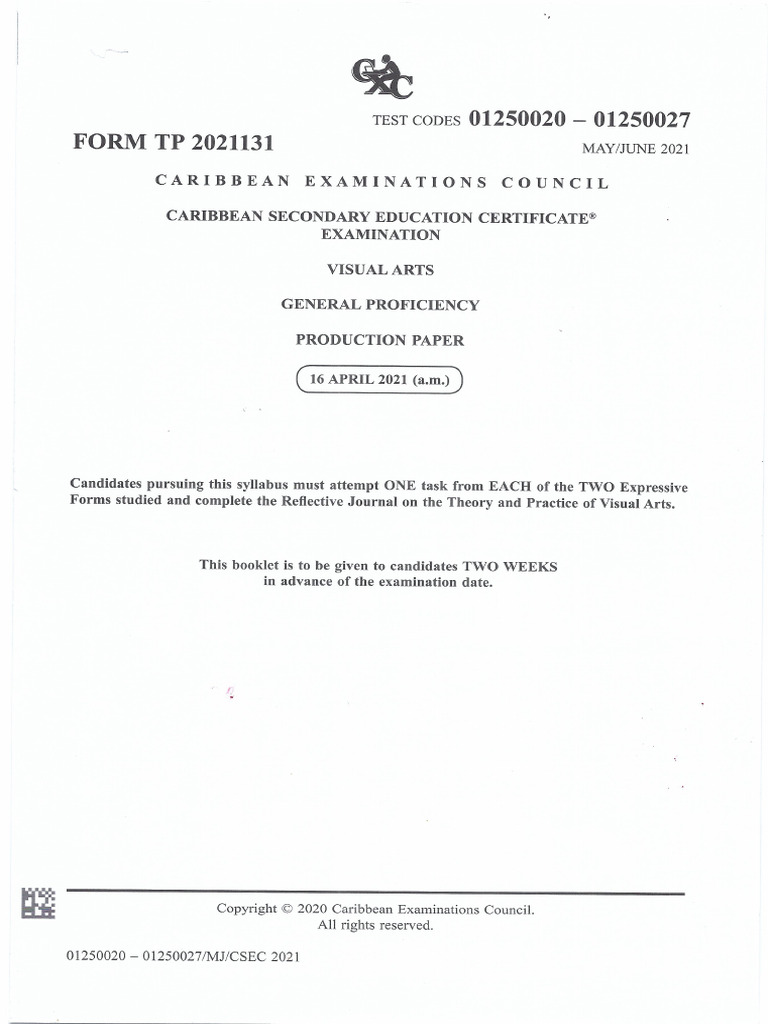 CXC

TEST CODES 01250020 – 01250027

FORM TP 2021131

MAY/JUNE 2021

CARIBBEAN EXAMINATIONS COUNCIL

CARIBBEAN SECONDARY EDUCATION CERTIFICATE®
EXAMINATION

VISUAL ARTS

GENERAL PROFICIENCY

PRODUCTION PAPER

16 APRIL 2021 (a.m.)

Candidates pursuing this syllabus must attempt ONE task from EACH of the TWO Expressive Forms studied and complete the Reflective Journal on the Theory and Practice of Visual Arts.

This booklet is to be given to candidates TWO WEEKS in advance of the examination date.

Copyright © 2020 Caribbean Examinations Council.
All rights reserved.

01250020 – 01250027/MJ/CSEC 2021